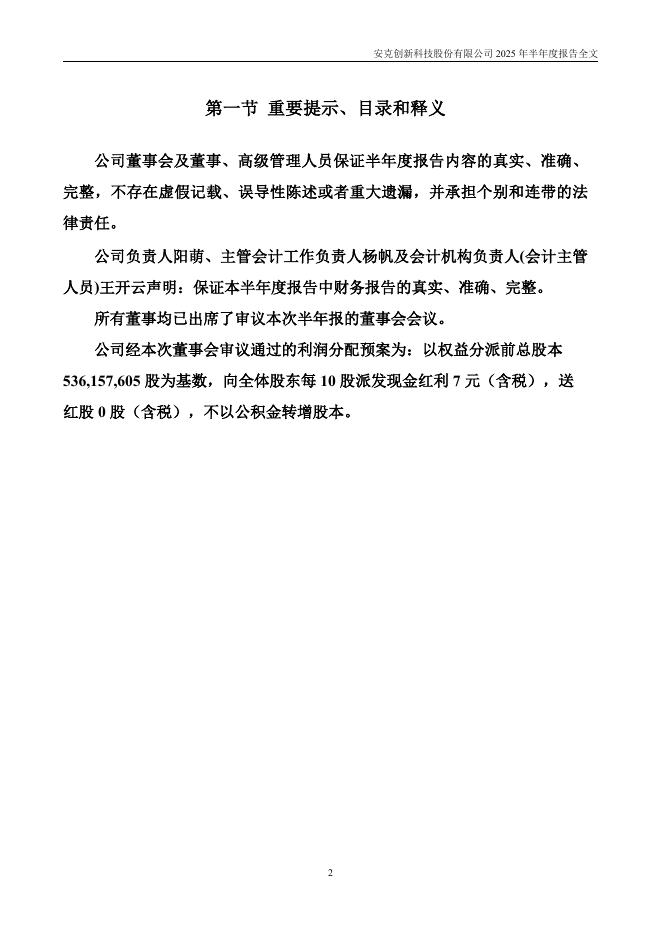 安克创新科技股份有限公司 2025 年半年度报告全文

第一节 重要提示、目录和释义

公司董事会及董事、高级管理人员保证半年度报告内容的真实、准确、完整，不存在虚假记载、误导性陈述或者重大遗漏，并承担个别和连带的法律责任。

公司负责人阳萌、主管会计工作负责人杨帆及会计机构负责人(会计主管人员)王开云声明：保证本半年度报告中财务报告的真实、准确、完整。

所有董事均已出席了审议本次半年报的董事会会议。

公司经本次董事会审议通过的利润分配预案为：以权益分派前总股本 536,157,605 股为基数，向全体股东每 10 股派发现金红利 7 元（含税），送红股 0 股（含税），不以公积金转增股本。

2